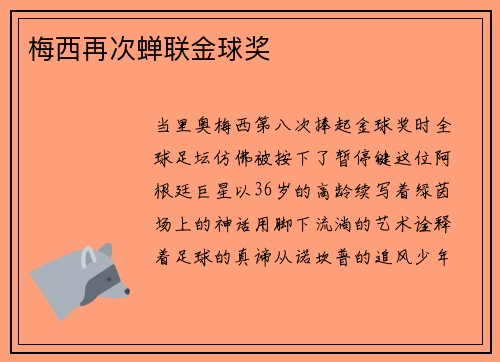 梅西再次蝉联金球奖

当里奥梅西第八次捧起金球奖时全球足坛仿佛被按下了暂停键这位阿根廷巨星以36岁的高龄续写着绿茵场上的神话用脚下流淌的艺术诠释着足球的真谛从诺坎普的追风少年